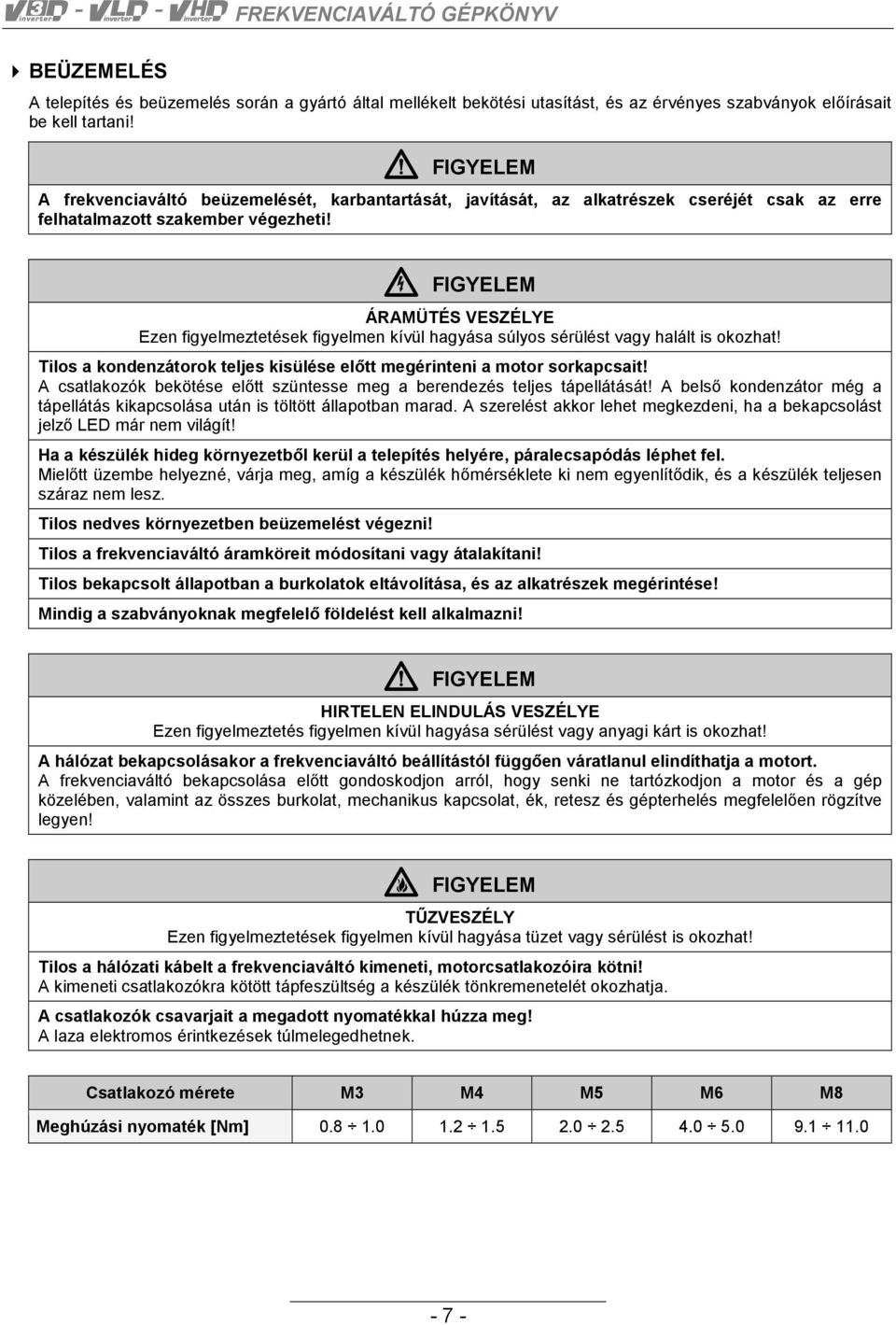 V3D inverter - VLD inverter - VHD inverter FREKVENCIAVÁLTÓ GÉPKÖNYV

BEÜZEMELÉS

A telepítés és beüzemelés során a gyártó által mellékelt bekötési utasítást, és az érvényes szabványok előírásait be kell tartani!

FIGYELEM

A frekvenciaváltó beüzemelését, karbantartását, javítását, az alkatrészek cseréjét csak az erre felhatalmazott szakember végezheti!

FIGYELEM

ÁRAMÜTÉS VESZÉLYE

Ezen figyelmeztetések figyelmen kívül hagyása súlyos sérülést vagy halált is okozhat!

Tilos a kondenzátorok teljes kisülése előtt megérinteni a motor sorkapcsait!

A csatlakozók bekötése előtt szüntesse meg a berendezés teljes tápellátását! A belső kondenzátor még a tápellátás kikapcsolása után is töltött állapotban marad. A szerelést akkor lehet megkezdeni, ha a bekapcsolást jelző LED már nem világít!

Ha a készülék hideg környezetből kerül a telepítés helyére, páralecsapódás léphet fel.

Mielőtt üzembe helyezné, várja meg, amíg a készülék hőmérséklete ki nem egyenlítődik, és a készülék teljesen száraz nem lesz.

Tilos nedves környezetben beüzemelést végezni!

Tilos a frekvenciaváltó áramköreit módosítani vagy átalakítani!

Tilos bekapcsolt állapotban a burkolatok eltávolítása, és az alkatrészek megérintése!

Mindig a szabványoknak megfelelő földelést kell alkalmazni!

FIGYELEM

HIRTELEN ELINDULÁS VESZÉLYE

Ezen figyelmeztetés figyelmen kívül hagyása sérülést vagy anyagi kárt is okozhat!

A hálózat bekapcsolásakor a frekvenciaváltó beállítástól függően váratlanul elindíthatja a motort.

A frekvenciaváltó bekapcsolása előtt gondoskodjon arról, hogy senki ne tartózkodjon a motor és a gép közelében, valamint az összes burkolat, mechanikus kapcsolat, ék, retesz és gépterhelés megfelelően rögzítve legyen!

FIGYELEM

TŰZVESZÉLY

Ezen figyelmeztetések figyelmen kívül hagyása tüzet vagy sérülést is okozhat!

Tilos a hálózati kábelt a frekvenciaváltó kimeneti, motorcsatlakozóira kötni!

A kimeneti csatlakozókra kötött tápfeszültség a készülék tönkremenetelét okozhatja.

A csatlakozók csavarjait a megadott nyomatékkal húzza meg!

A laza elektromos érintkezések túlmelegedhetnek.

| Csatlakozó mérete | M3 | M4 | M5 | M6 | M8 |
|---|---|---|---|---|---|
| Meghúzási nyomaték [Nm] | 0.8 ÷ 1.0 | 1.2 ÷ 1.5 | 2.0 ÷ 2.5 | 4.0 ÷ 5.0 | 9.1 ÷ 11.0 |

- 7 -